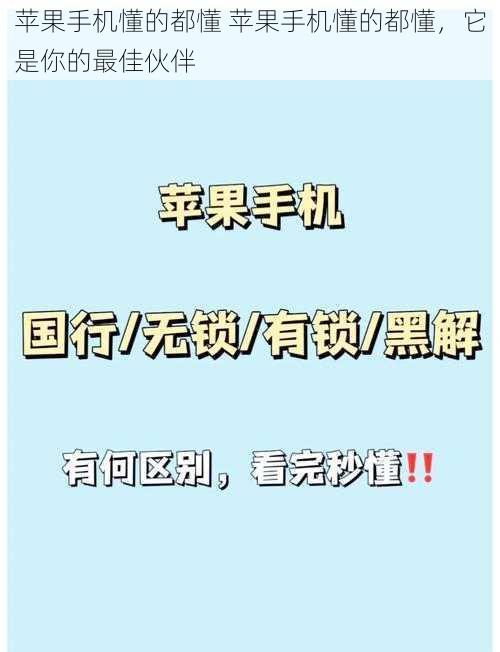 苹果手机懂的都懂 苹果手机懂的都懂，它是你的最佳伙伴

苹果手机

国行/无锁/有锁/黑解

有何区别，看完秒懂!!